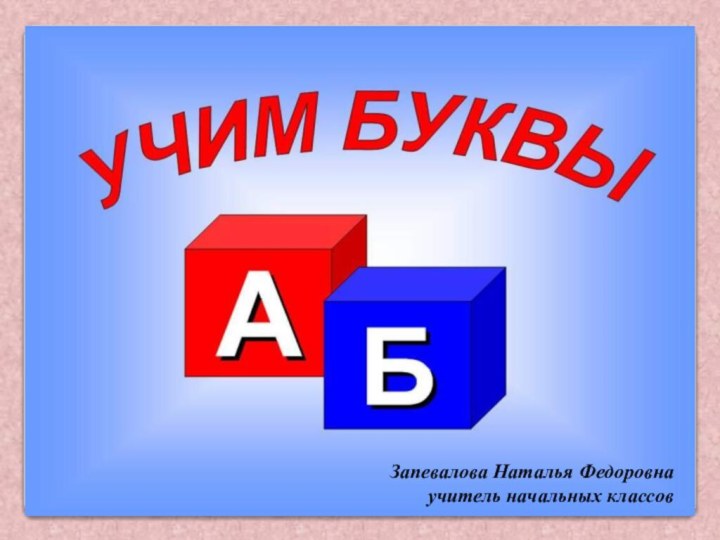 УЧИМ БУКВЫ

А

Б

Запевалова Наталья Федоровна
учитель начальных классов